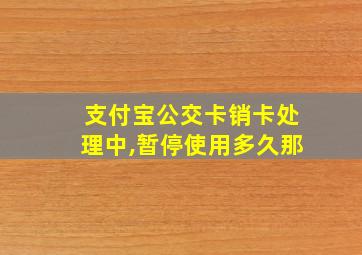 支付宝公交卡销卡处理中,暂停使用多久那